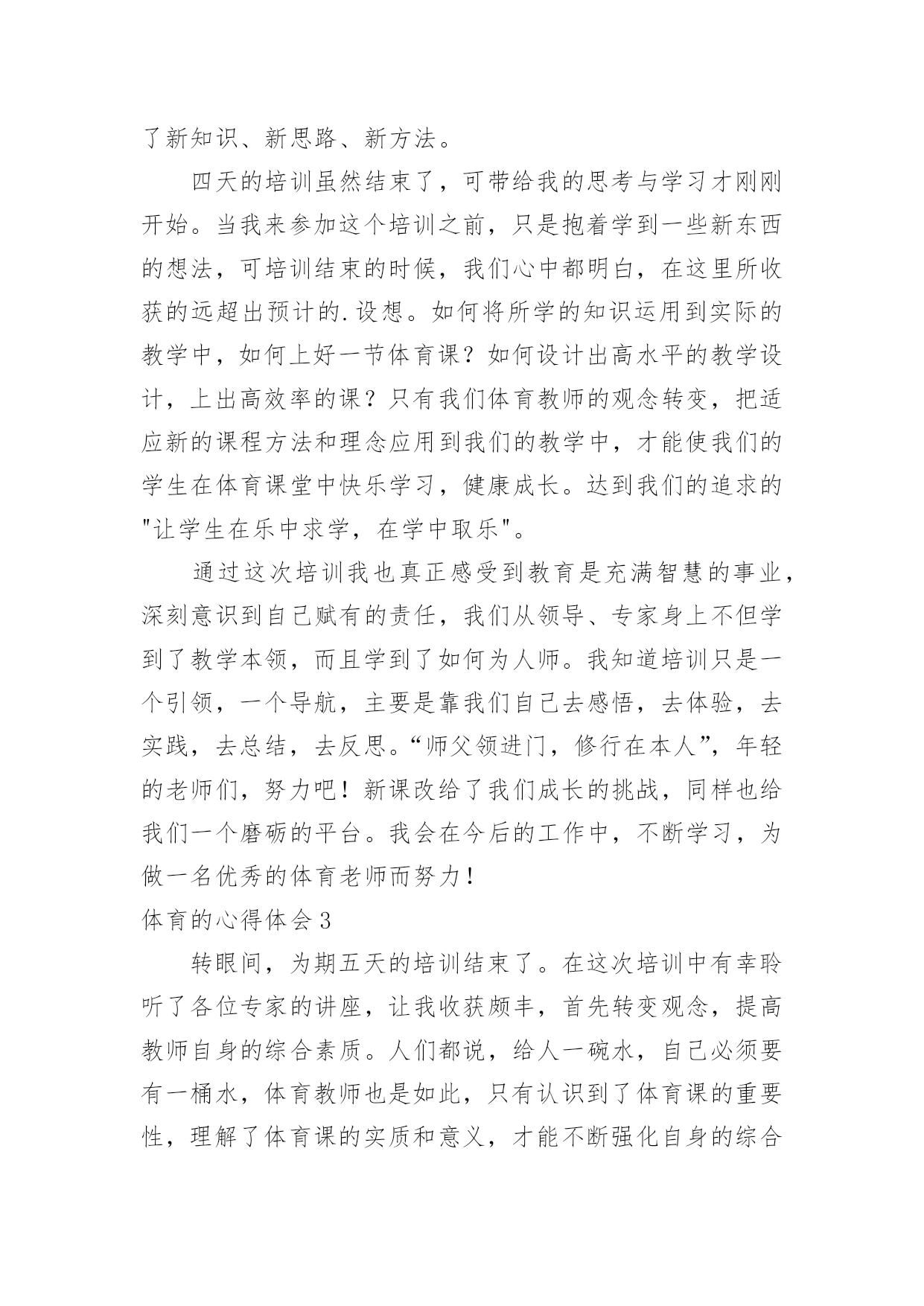 了新知识、新思路、新方法。

四天的培训虽然结束了，可带给我的思考与学习才刚刚开始。当我来参加这个培训之前，只是抱着学到一些新东西的想法，可培训结束的时候，我们心中都明白，在这里所收获的远超出预计的.设想。如何将所学的知识运用到实际的教学中，如何上好一节体育课？如何设计出高水平的教学设计，上出高效率的课？只有我们体育教师的观念转变，把适应新的课程方法和理念应用到我们的教学中，才能使我们的学生在体育课堂中快乐学习，健康成长。达到我们的追求的“让学生在乐中求学，在学中取乐”。

通过这次培训我也真正感受到教育是充满智慧的事业，深刻意识到自己赋有的责任，我们从领导、专家身上不但学到了教学本领，而且学到了如何为人师。我知道培训只是一个引领，一个导航，主要是靠我们自己去感悟，去体验，去实践，去总结，去反思。“师父领进门，修行在本人”，年轻的老师们，努力吧！新课改给了我们成长的挑战，同样也给我们一个磨砺的平台。我会在今后的工作中，不断学习，为做一名优秀的体育老师而努力！

体育的心得体会3

转眼间，为期五天的培训结束了。在这次培训中有幸聆听了各位专家的讲座，让我收获颇丰，首先转变观念，提高教师自身的综合素质。人们都说，给人一碗水，自己必须要有一桶水，体育教师也是如此，只有认识到了体育课的重要性，理解了体育课的实质和意义，才能不断强化自身的综合